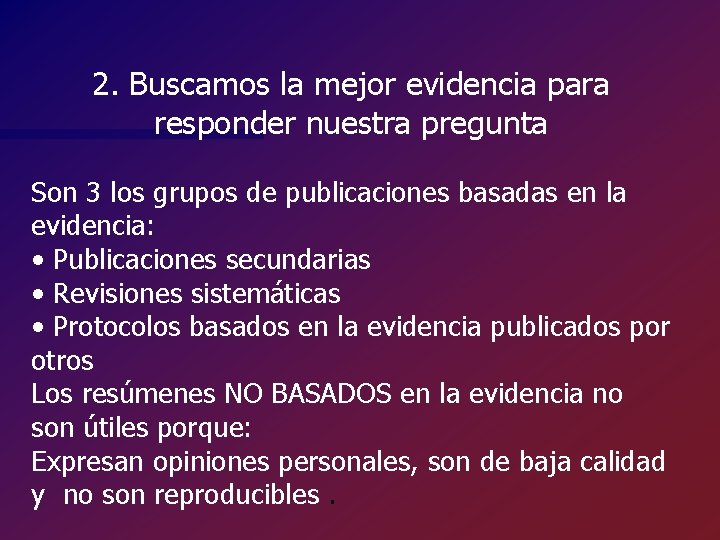 2. Buscamos la mejor evidencia para responder nuestra pregunta

Son 3 los grupos de publicaciones basadas en la evidencia:
• Publicaciones secundarias
• Revisiones sistemáticas
• Protocolos basados en la evidencia publicados por otros
Los resúmenes NO BASADOS en la evidencia no son útiles porque:
Expresan opiniones personales, son de baja calidad y no son reproducibles .